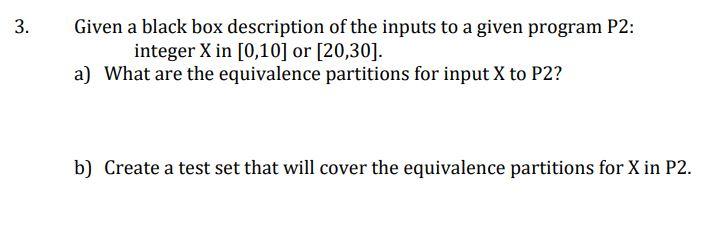 3. Given a black box description of the inputs to a given program P2:
integer X in [0,10] or [20,30].

a) What are the equivalence partitions for input X to P2?

b) Create a test set that will cover the equivalence partitions for X in P2.